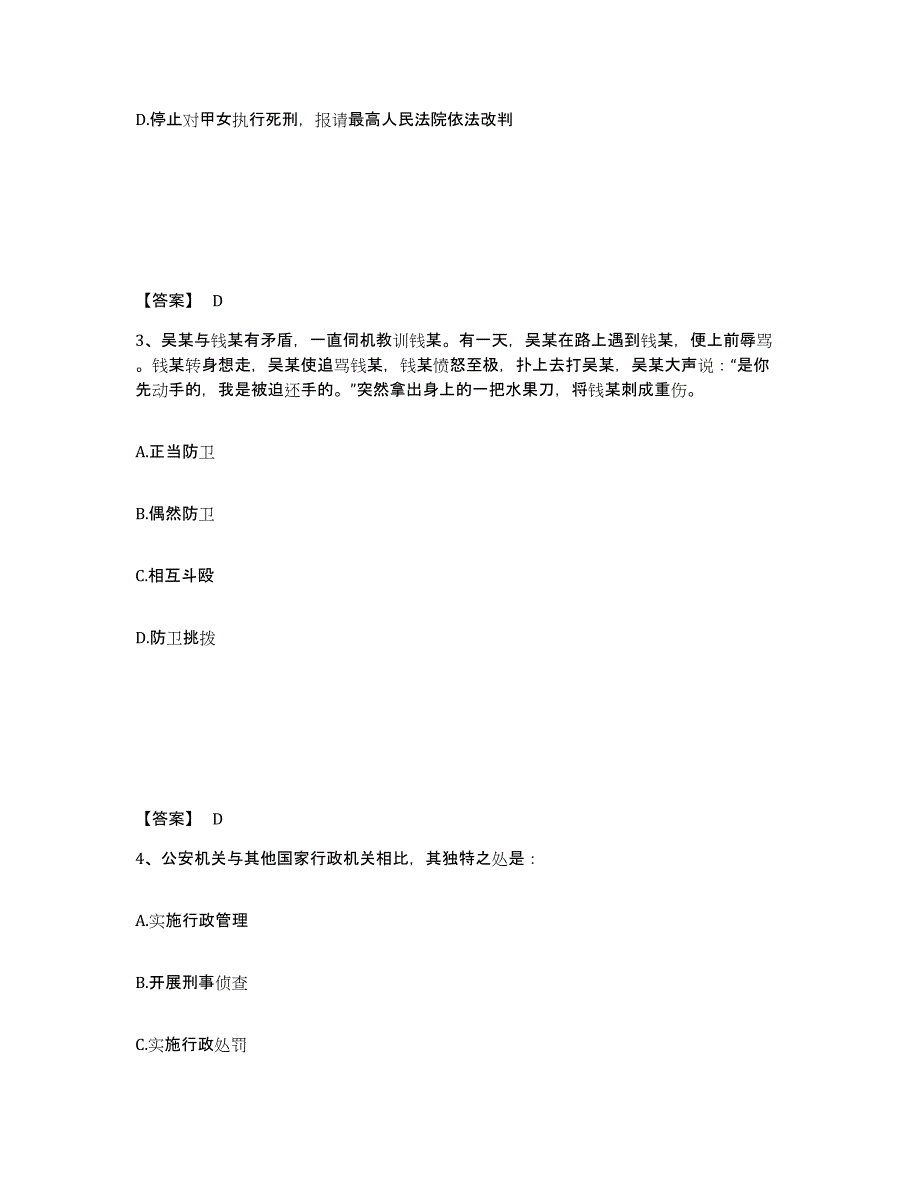 D.停止对甲女执行死刑，报请最高人民法院依法改判

【答案】 D

3、吴某与钱某有矛盾，一直伺机教训钱某。有一天，吴某在路上遇到钱某，便上前辱骂。钱某转身想走，吴某使追骂钱某，钱某愤怒至极，扑上去打吴某，吴某大声说：“是你先动手的，我是被迫还手的。”突然拿出身上的一把水果刀，将钱某刺成重伤。

A.正当防卫

B.偶然防卫

C.相互斗殴

D.防卫挑拨

【答案】 D

4、公安机关与其他国家行政机关相比，其独特之处是：

A.实施行政管理

B.开展刑事侦查

C.实施行政处罚